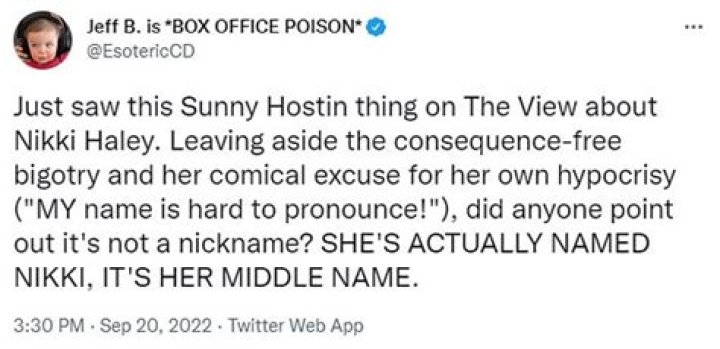 Jeff B. is *BOX OFFICE POISON*
@EsotericCD

...

Just saw this Sunny Hostin thing on The View about Nikki Haley. Leaving aside the consequence-free bigotry and her comical excuse for her own hypocrisy ("MY name is hard to pronounce!"), did anyone point out it's not a nickname? SHE'S ACTUALLY NAMED NIKKI, IT'S HER MIDDLE NAME.

3:30 PM · Sep 20, 2022 · Twitter Web App